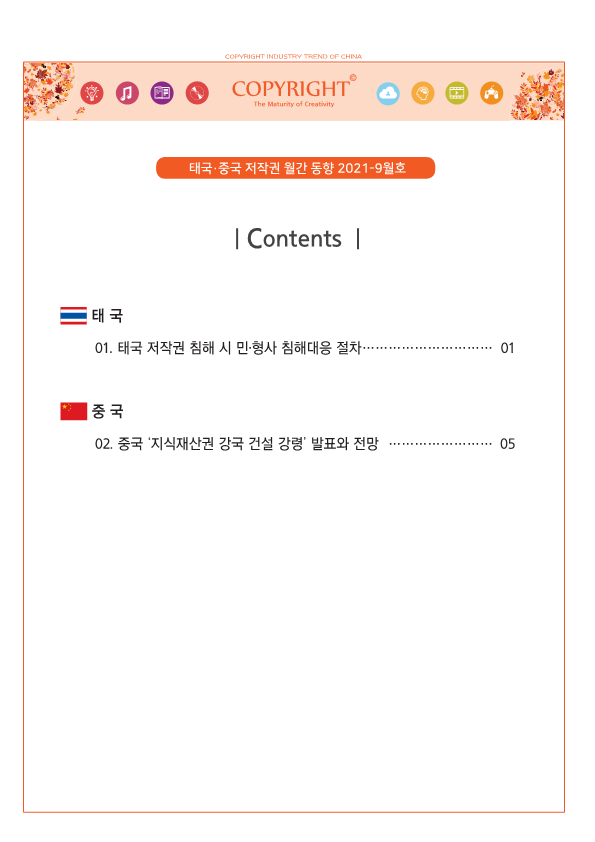 COPYRIGHT INDUSTRY TREND OF CHINA

COPYRIGHT©
The Maturity of Creativity

태국·중국 저작권 월간 동향 2021-9월호

| Contents |

태 국

01. 태국 저작권 침해 시 민·형사 침해대응 절차………………………… 01

중 국

02. 중국 '지식재산권 강국 건설 강령' 발표와 전망 …………………… 05